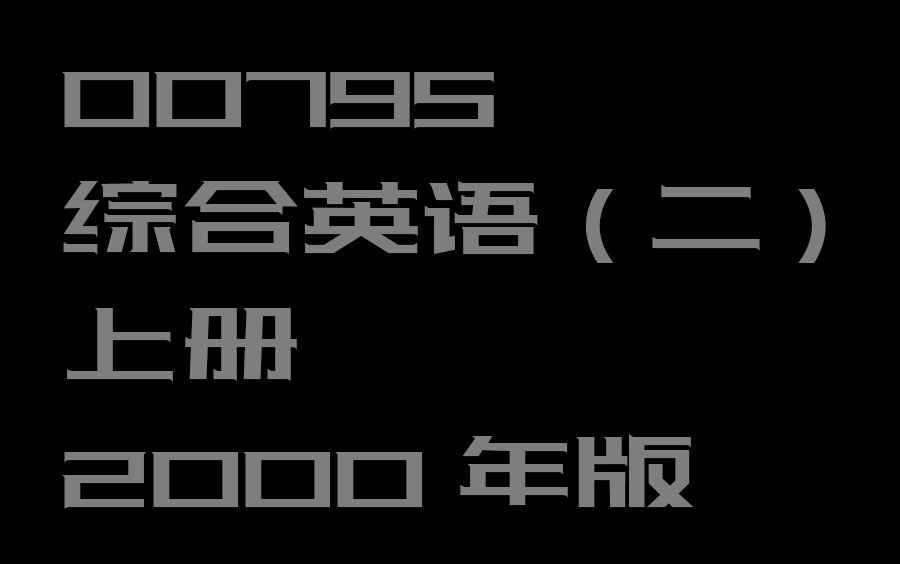 00795
综合英语（二）
上册
2000 年版